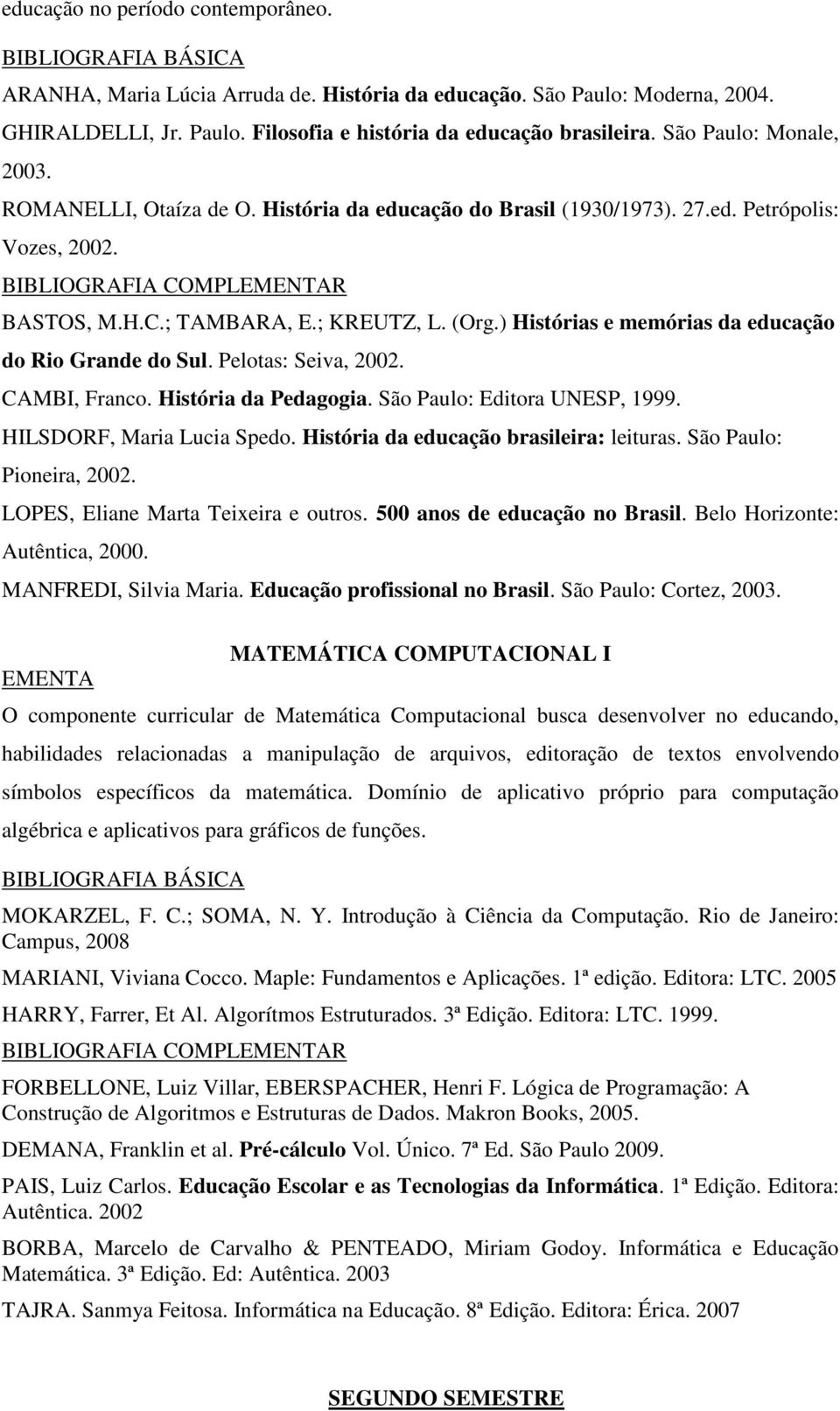 educação no período contemporâneo.

BIBLIOGRAFIA BÁSICA

ARANHA, Maria Lúcia Arruda de. História da educação. São Paulo: Moderna, 2004.

GHIRALDELLI, Jr. Paulo. Filosofia e história da educação brasileira. São Paulo: Monale, 2003.

ROMANELLI, Otaíza de O. História da educação do Brasil (1930/1973). 27.ed. Petrópolis: Vozes, 2002.

BIBLIOGRAFIA COMPLEMENTAR

BASTOS, M.H.C.; TAMBARA, E.; KREUTZ, L. (Org.) Histórias e memórias da educação do Rio Grande do Sul. Pelotas: Seiva, 2002.

CAMBI, Franco. História da Pedagogia. São Paulo: Editora UNESP, 1999.

HILSDORF, Maria Lucia Spedo. História da educação brasileira: leituras. São Paulo: Pioneira, 2002.

LOPES, Eliane Marta Teixeira e outros. 500 anos de educação no Brasil. Belo Horizonte: Autêntica, 2000.

MANFREDI, Silvia Maria. Educação profissional no Brasil. São Paulo: Cortez, 2003.

MATEMÁTICA COMPUTACIONAL I

EMENTA

O componente curricular de Matemática Computacional busca desenvolver no educando, habilidades relacionadas a manipulação de arquivos, editoração de textos envolvendo símbolos específicos da matemática. Domínio de aplicativo próprio para computação algébrica e aplicativos para gráficos de funções.

BIBLIOGRAFIA BÁSICA

MOKARZEL, F. C.; SOMA, N. Y. Introdução à Ciência da Computação. Rio de Janeiro: Campus, 2008

MARIANI, Viviana Cocco. Maple: Fundamentos e Aplicações. 1ª edição. Editora: LTC. 2005

HARRY, Farrer, Et Al. Algorítmos Estruturados. 3ª Edição. Editora: LTC. 1999.

BIBLIOGRAFIA COMPLEMENTAR

FORBELLONE, Luiz Villar, EBERSPACHER, Henri F. Lógica de Programação: A Construção de Algoritmos e Estruturas de Dados. Makron Books, 2005.

DEMANA, Franklin et al. Pré-cálculo Vol. Único. 7ª Ed. São Paulo 2009.

PAIS, Luiz Carlos. Educação Escolar e as Tecnologias da Informática. 1ª Edição. Editora: Autêntica. 2002

BORBA, Marcelo de Carvalho & PENTEADO, Miriam Godoy. Informática e Educação Matemática. 3ª Edição. Ed: Autêntica. 2003

TAJRA. Sanmya Feitosa. Informática na Educação. 8ª Edição. Editora: Érica. 2007

SEGUNDO SEMESTRE